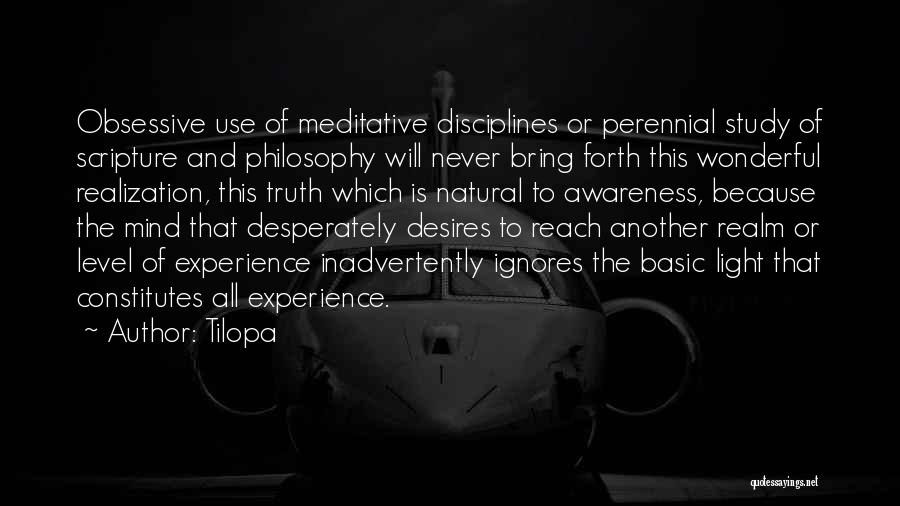 Obsessive use of meditative disciplines or perennial study of scripture and philosophy will never bring forth this wonderful realization, this truth which is natural to awareness, because the mind that desperately desires to reach another realm or level of experience inadvertently ignores the basic light that constitutes all experience.
~ Author: Tilopa

quotessayings.net